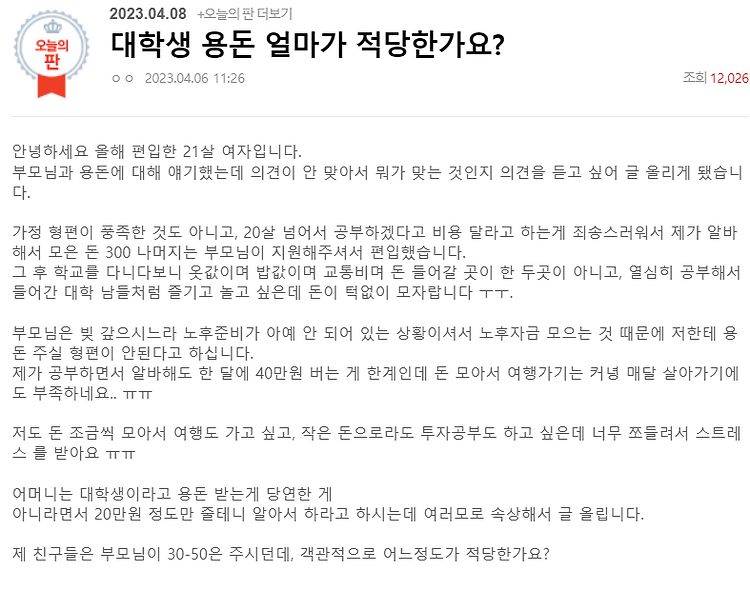 오늘의 판

2023.04.08 +오늘의 판 더보기

대학생 용돈 얼마가 적당한가요?

ㅇㅇ 2023.04.06 11:26

조회 12,026

안녕하세요 올해 편입한 21살 여자입니다.
부모님과 용돈에 대해 얘기했는데 의견이 안 맞아서 뭐가 맞는 것인지 의견을 듣고 싶어 글 올리게 됐습니다.

가정 형편이 풍족한 것도 아니고, 20살 넘어서 공부하겠다고 비용 달라고 하는게 죄송스러워서 제가 알바해서 모은 돈 300 나머지는 부모님이 지원해주셔서 편입했습니다.
그 후 학교를 다니다보니 옷값이며 밥값이며 교통비며 돈 들어갈 곳이 한 두곳이 아니고, 열심히 공부해서 들어간 대학 남들처럼 즐기고 놀고 싶은데 돈이 턱없이 모자랍니다 ㅜㅜ.

부모님은 빚 갚으시느라 노후준비가 아예 안 되어 있는 상황이셔서 노후자금 모으는 것 때문에 저한테 용돈 주실 형편이 안된다고 하십니다.
제가 공부하면서 알바해도 한 달에 40만원 버는 게 한계인데 돈 모아서 여행가기는 커녕 매달 살아가기에도 부족하네요.. ㅠㅠ

저도 돈 조금씩 모아서 여행도 가고 싶고, 작은 돈으로라도 투자공부도 하고 싶은데 너무 쪼들려서 스트레스 를 받아요 ㅠㅠ

어머니는 대학생이라고 용돈 받는게 당연한 게
아니라면서 20만원 정도만 줄테니 알아서 하라고 하시는데 여러모로 속상해서 글 올립니다.

제 친구들은 부모님이 30-50은 주시던데, 객관적으로 어느정도가 적당한가요?